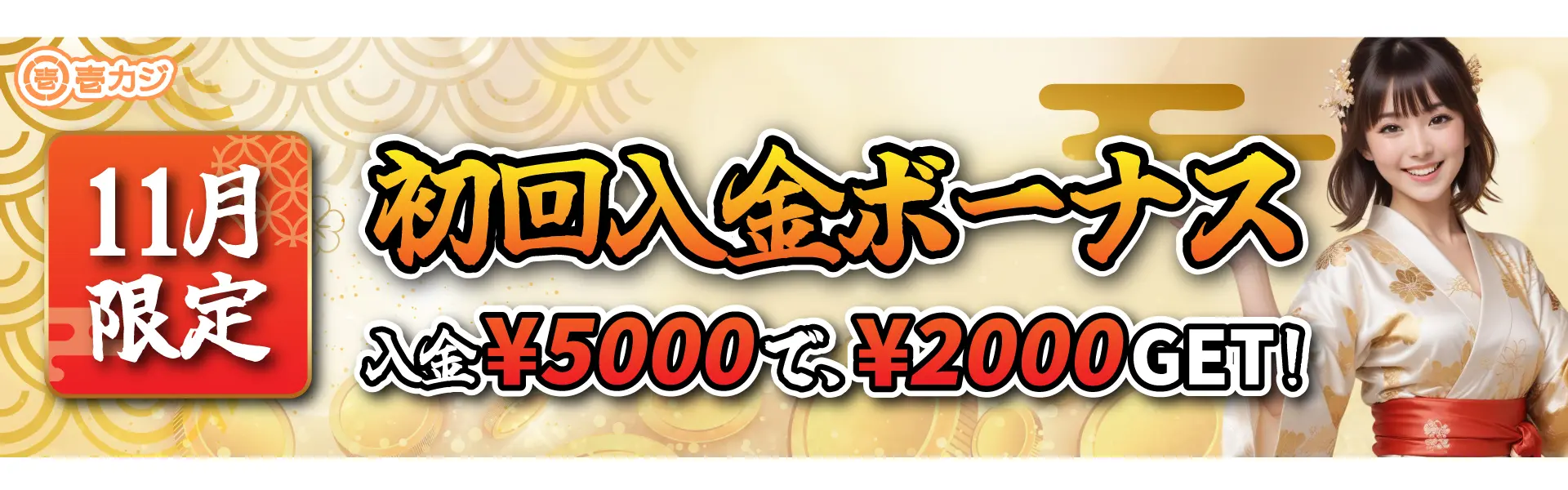 壱 壱カジ

11月限定

初回入金ボーナス

入金¥5000で、¥2000GET!